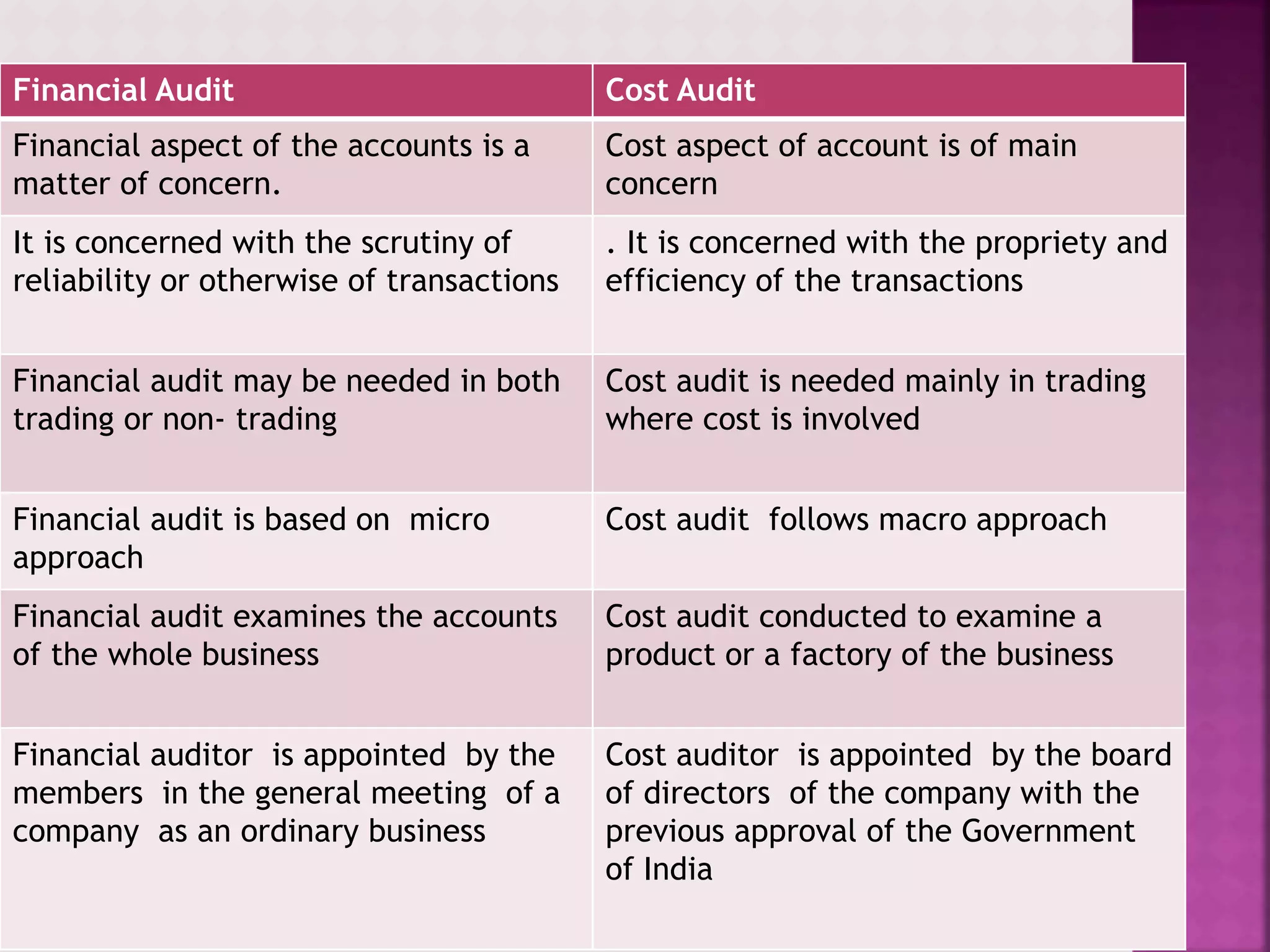 | Financial Audit | Cost Audit |
|---|---|
| Financial aspect of the accounts is a matter of concern. | Cost aspect of account is of main concern |
| It is concerned with the scrutiny of reliability or otherwise of transactions | . It is concerned with the propriety and efficiency of the transactions |
| Financial audit may be needed in both trading or non- trading | Cost audit is needed mainly in trading where cost is involved |
| Financial audit is based on micro approach | Cost audit follows macro approach |
| Financial audit examines the accounts of the whole business | Cost audit conducted to examine a product or a factory of the business |
| Financial auditor is appointed by the members in the general meeting of a company as an ordinary business | Cost auditor is appointed by the board of directors of the company with the previous approval of the Government of India |